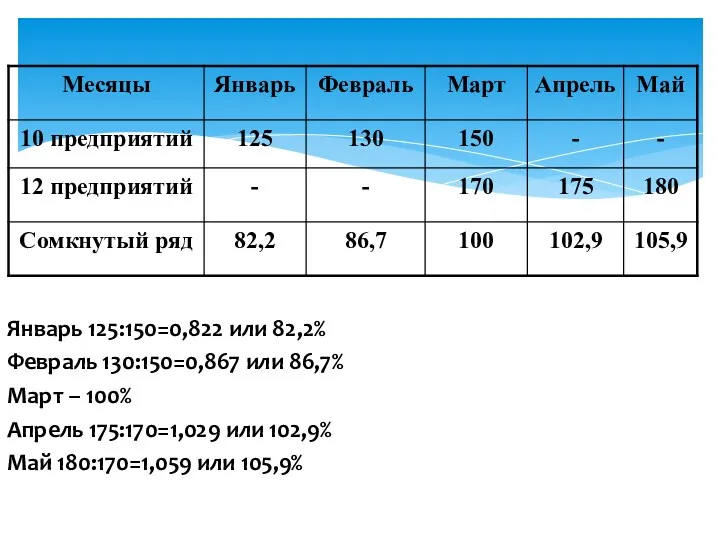 | Месяцы | Январь | Февраль | Март | Апрель | Май |
|---|---|---|---|---|---|
| 10 предприятий | 125 | 130 | 150 | - | - |
| 12 предприятий | - | - | 170 | 175 | 180 |
| Сомкнутый ряд | 82,2 | 86,7 | 100 | 102,9 | 105,9 |

Январь 125:150=0,822 или 82,2%

Февраль 130:150=0,867 или 86,7%

Март – 100%

Апрель 175:170=1,029 или 102,9%

Май 180:170=1,059 или 105,9%